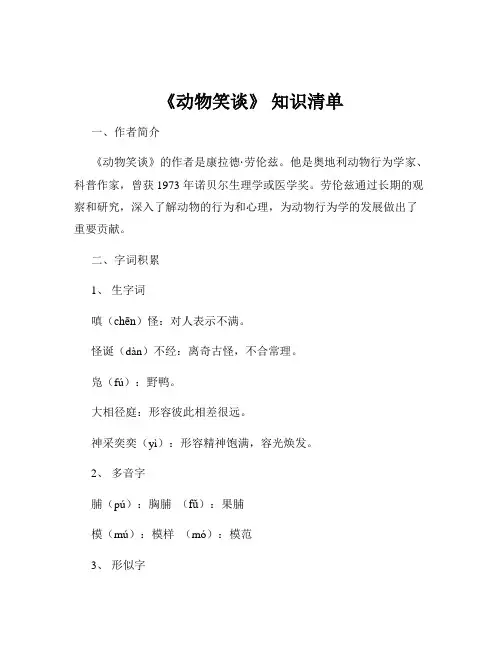 《动物笑谈》 知识清单

一、作者简介

《动物笑谈》的作者是康拉德·劳伦兹。他是奥地利动物行为学家、科普作家，曾获 1973 年诺贝尔生理学或医学奖。劳伦兹通过长期的观察和研究，深入了解动物的行为和心理，为动物行为学的发展做出了重要贡献。

二、字词积累

1、 生字词

嗔（chēn）怪：对人表示不满。

怪诞（dàn）不经：离奇古怪，不合常理。

凫（fú）：野鸭。

大相径庭：形容彼此相差很远。

神采奕奕（yì）：形容精神饱满，容光焕发。

2、 多音字

脯（pú）：胸脯 （fǔ）：果脯

模（mú）：模样 （mó）：模范

3、 形似字